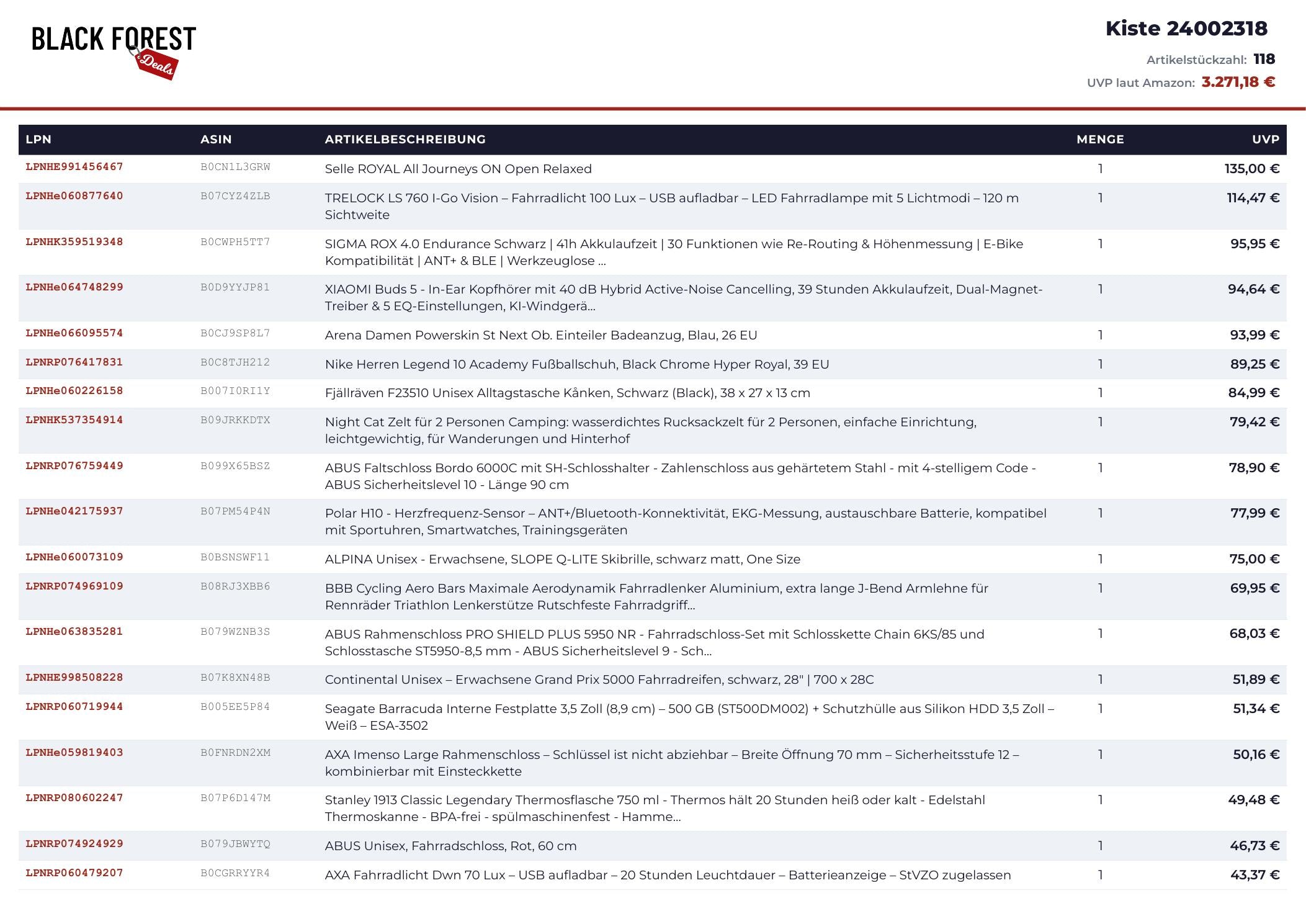 BLACK FOREST Deals

Kiste 24002318

Artikelstückzahl: 118

UVP laut Amazon: 3.271,18 €

| LPN | ASIN | ARTIKELBESCHREIBUNG | MENGE | UVP |
|---|---|---|---|---|
| LPNHE991456467 | B0CN1L3GRW | Selle ROYAL All Journeys ON Open Relaxed | 1 | 135,00 € |
| LPNHe060877640 | B07CYZ4ZLB | TRELOCK LS 760 I-Go Vision – Fahrradlicht 100 Lux – USB aufladbar – LED Fahrradlampe mit 5 Lichtmodi – 120 m Sichtweite | 1 | 114,47 € |
| LPNHK359519348 | B0CWPH5TT7 | SIGMA ROX 4.0 Endurance Schwarz \| 41h Akkulaufzeit \| 30 Funktionen wie Re-Routing & Höhenmessung \| E-Bike Kompatibilität \| ANT+ & BLE \| Werkzeuglose ... | 1 | 95,95 € |
| LPNHe064748299 | B0D9YYJP81 | XIAOMI Buds 5 - In-Ear Kopfhörer mit 40 dB Hybrid Active-Noise Cancelling, 39 Stunden Akkulaufzeit, Dual-Magnet-Treiber & 5 EQ-Einstellungen, KI-Windgerä... | 1 | 94,64 € |
| LPNHe066095574 | B0CJ9SP8L7 | Arena Damen Powerskin St Next Ob. Einteiler Badeanzug, Blau, 26 EU | 1 | 93,99 € |
| LPNRP076417831 | B0C8TJH212 | Nike Herren Legend 10 Academy Fußballschuh, Black Chrome Hyper Royal, 39 EU | 1 | 89,25 € |
| LPNHe060226158 | B007I0RI1Y | Fjällräven F23510 Unisex Alltagstasche Kånken, Schwarz (Black), 38 x 27 x 13 cm | 1 | 84,99 € |
| LPNHK537354914 | B09JRKKDTX | Night Cat Zelt für 2 Personen Camping: wasserdichtes Rucksackzelt für 2 Personen, einfache Einrichtung, leichtgewichtig, für Wanderungen und Hinterhof | 1 | 79,42 € |
| LPNRP076759449 | B099X65BSZ | ABUS Faltschloss Bordo 6000C mit SH-Schlosshalter - Zahlenschloss aus gehärtetem Stahl - mit 4-stelligem Code - ABUS Sicherheitslevel 10 - Länge 90 cm | 1 | 78,90 € |
| LPNHe042175937 | B07PM54P4N | Polar H10 - Herzfrequenz-Sensor – ANT+/Bluetooth-Konnektivität, EKG-Messung, austauschbare Batterie, kompatibel mit Sportuhren, Smartwatches, Trainingsgeräten | 1 | 77,99 € |
| LPNHe060073109 | B0BSNSWF11 | ALPINA Unisex - Erwachsene, SLOPE Q-LITE Skibrille, schwarz matt, One Size | 1 | 75,00 € |
| LPNRP074969109 | B08RJ3XBB6 | BBB Cycling Aero Bars Maximale Aerodynamik Fahrradlenker Aluminium, extra lange J-Bend Armlehne für Rennräder Triathlon Lenkerstütze Rutschfeste Fahrradgriff... | 1 | 69,95 € |
| LPNHe063835281 | B079WZNB3S | ABUS Rahmenschloss PRO SHIELD PLUS 5950 NR - Fahrradschloss-Set mit Schlosskette Chain 6KS/85 und Schlosstasche ST5950-8,5 mm - ABUS Sicherheitslevel 9 - Sch... | 1 | 68,03 € |
| LPNHE998508228 | B07K8XN48B | Continental Unisex – Erwachsene Grand Prix 5000 Fahrradreifen, schwarz, 28" \| 700 x 28C | 1 | 51,89 € |
| LPNRP060719944 | B005EE5P84 | Seagate Barracuda Interne Festplatte 3,5 Zoll (8,9 cm) – 500 GB (ST500DM002) + Schutzhülle aus Silikon HDD 3,5 Zoll – Weiß – ESA-3502 | 1 | 51,34 € |
| LPNHe059819403 | B0FNRDN2XM | AXA Imenso Large Rahmenschloss – Schlüssel ist nicht abziehbar – Breite Öffnung 70 mm – Sicherheitsstufe 12 – kombinierbar mit Einsteckkette | 1 | 50,16 € |
| LPNRP080602247 | B07P6D147M | Stanley 1913 Classic Legendary Thermosflasche 750 ml - Thermos hält 20 Stunden heiß oder kalt - Edelstahl Thermoskanne - BPA-frei - spülmaschinenfest - Hamme... | 1 | 49,48 € |
| LPNRP074924929 | B079JBWYTQ | ABUS Unisex, Fahrradschloss, Rot, 60 cm | 1 | 46,73 € |
| LPNRP060479207 | B0CGRRYYR4 | AXA Fahrradlicht Dwn 70 Lux – USB aufladbar – 20 Stunden Leuchtdauer – Batterieanzeige – StVZO zugelassen | 1 | 43,37 € |